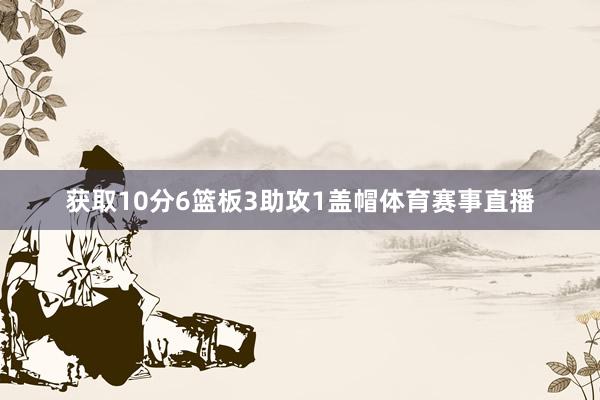 获取10分6篮板3助攻1盖帽体育赛事直播